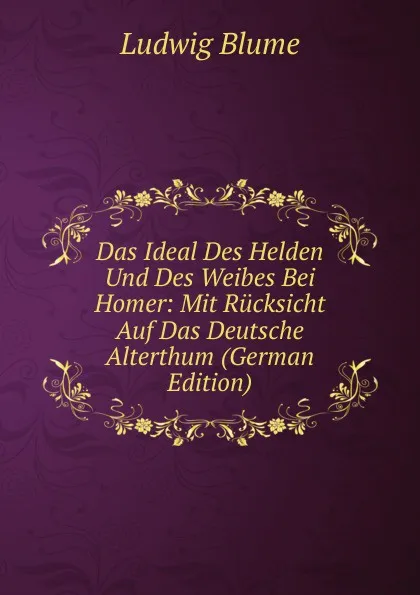 Ludwig Blume

Das Ideal Des Helden Und Des Weibes Bei Homer: Mit Rücksicht Auf Das Deutsche Alterthum (German Edition)